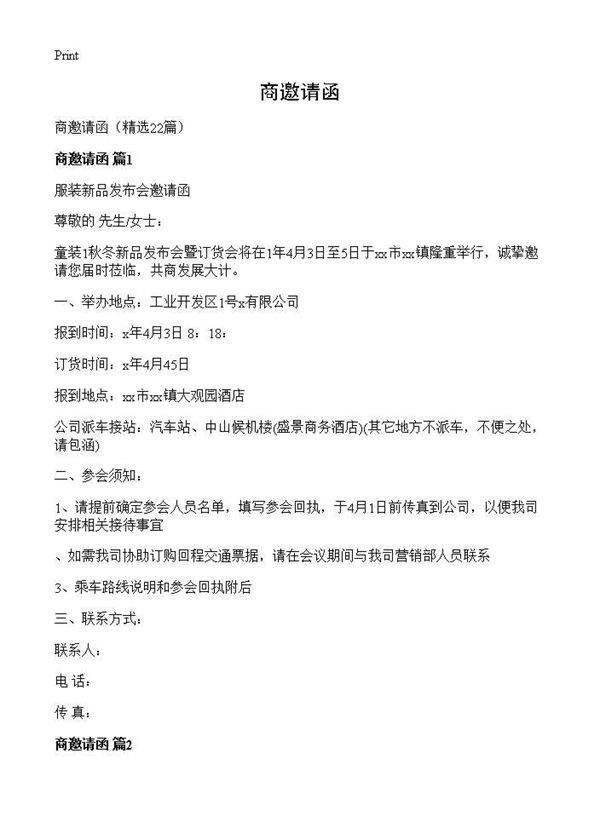 Print

商邀请函

商邀请函（精选22篇）

商邀请函 篇1

服装新品发布会邀请函

尊敬的 先生/女士：

童装1秋冬新品发布会暨订货会将在1年4月3日至5日于xx市xx镇隆重举行，诚挚邀请您届时莅临，共商发展大计。

一、举办地点：工业开发区1号x有限公司

报到时间：x年4月3日 8：18：

订货时间：x年4月45日

报到地点：xx市xx镇大观园酒店

公司派车接站：汽车站、中山候机楼(盛景商务酒店)(其它地方不派车，不便之处，请包涵)

二、参会须知：

1、请提前确定参会人员名单，填写参会回执，于4月1日前传真到公司，以便我司安排相关接待事宜

、如需我司协助订购回程交通票据，请在会议期间与我司营销部人员联系

3、乘车路线说明和参会回执附后

三、联系方式：

联系人：

电 话：

传 真：

商邀请函 篇2